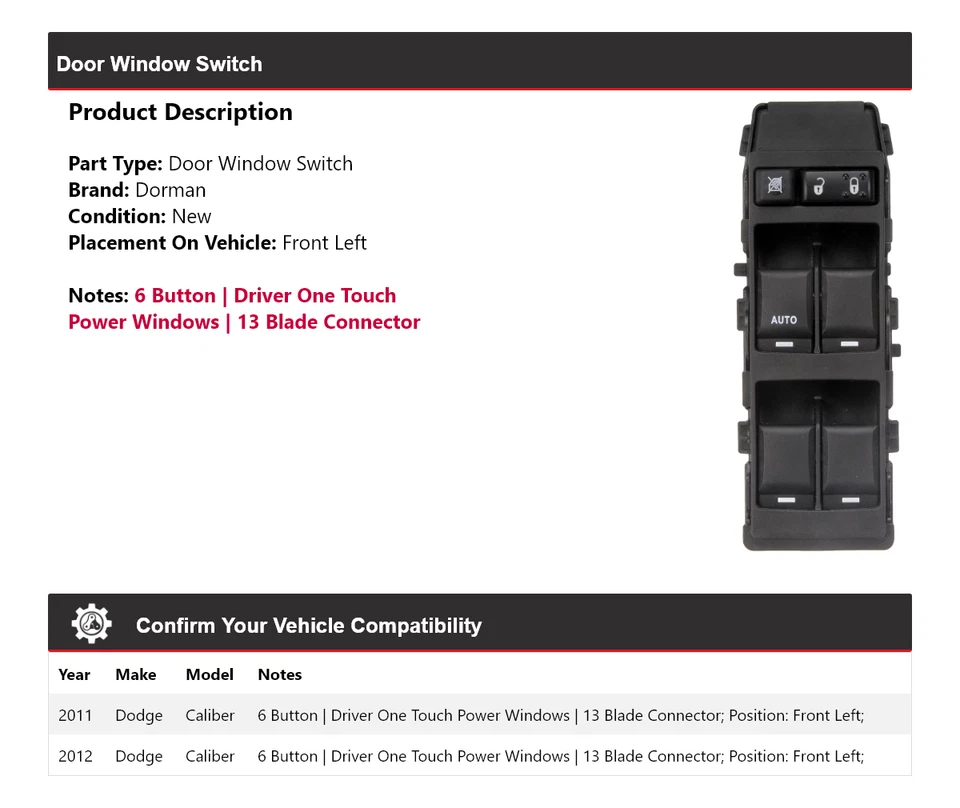 Door Window Switch

Product Description

Part Type: Door Window Switch
Brand: Dorman
Condition: New
Placement On Vehicle: Front Left

Notes: 6 Button | Driver One Touch Power Windows | 13 Blade Connector

AUTO

Confirm Your Vehicle Compatibility

| Year | Make | Model | Notes |
|---|---|---|---|
| 2011 | Dodge | Caliber | 6 Button \| Driver One Touch Power Windows \| 13 Blade Connector; Position: Front Left; |
| 2012 | Dodge | Caliber | 6 Button \| Driver One Touch Power Windows \| 13 Blade Connector; Position: Front Left; |